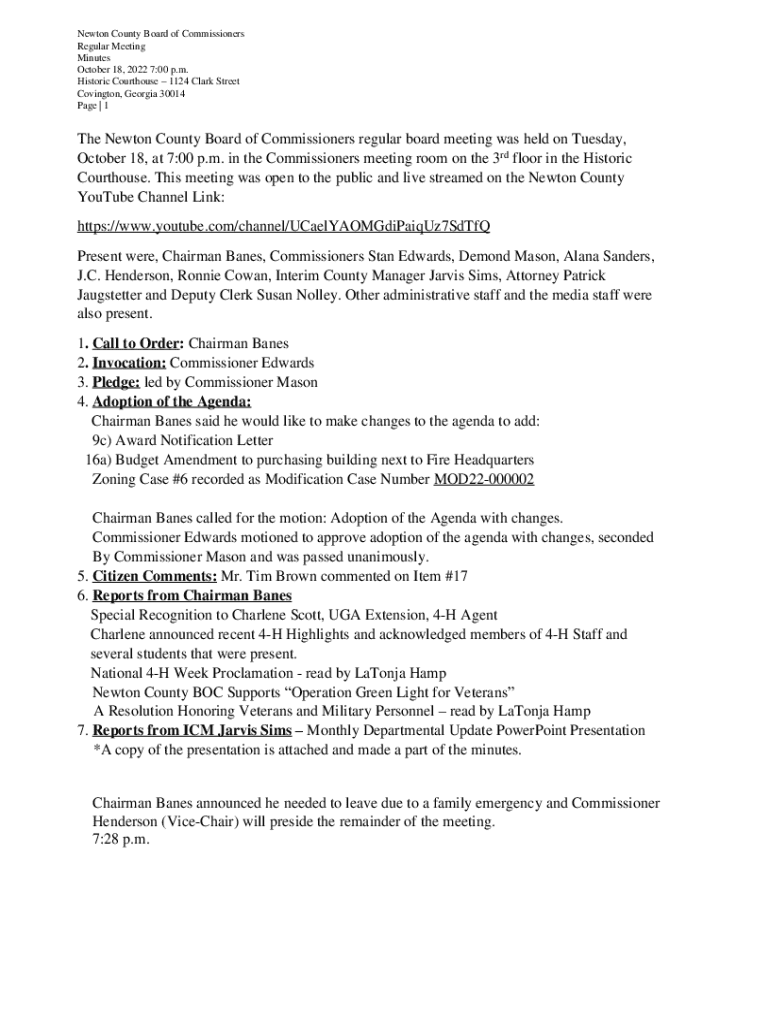 Newton County Board of Commissioners
Regular Meeting
Minutes
October 18, 2022 7:00 p.m.
Historic Courthouse – 1124 Clark Street
Covington, Georgia 30014
Page | 1

The Newton County Board of Commissioners regular board meeting was held on Tuesday, October 18, at 7:00 p.m. in the Commissioners meeting room on the 3rd floor in the Historic Courthouse. This meeting was open to the public and live streamed on the Newton County YouTube Channel Link:

https://www.youtube.com/channel/UCaelYAOMGdiPaiqUz7SdTfQ

Present were, Chairman Banes, Commissioners Stan Edwards, Demond Mason, Alana Sanders, J.C. Henderson, Ronnie Cowan, Interim County Manager Jarvis Sims, Attorney Patrick Jaugstetter and Deputy Clerk Susan Nolley. Other administrative staff and the media staff were also present.

1. Call to Order: Chairman Banes
2. Invocation: Commissioner Edwards
3. Pledge: led by Commissioner Mason
4. Adoption of the Agenda:
Chairman Banes said he would like to make changes to the agenda to add:
9c) Award Notification Letter
16a) Budget Amendment to purchasing building next to Fire Headquarters
Zoning Case #6 recorded as Modification Case Number MOD22-000002

Chairman Banes called for the motion: Adoption of the Agenda with changes.
Commissioner Edwards motioned to approve adoption of the agenda with changes, seconded By Commissioner Mason and was passed unanimously.
5. Citizen Comments: Mr. Tim Brown commented on Item #17
6. Reports from Chairman Banes
Special Recognition to Charlene Scott, UGA Extension, 4-H Agent
Charlene announced recent 4-H Highlights and acknowledged members of 4-H Staff and several students that were present.
National 4-H Week Proclamation - read by LaTonja Hamp
Newton County BOC Supports “Operation Green Light for Veterans”
A Resolution Honoring Veterans and Military Personnel – read by LaTonja Hamp
7. Reports from ICM Jarvis Sims – Monthly Departmental Update PowerPoint Presentation
*A copy of the presentation is attached and made a part of the minutes.

Chairman Banes announced he needed to leave due to a family emergency and Commissioner Henderson (Vice-Chair) will preside the remainder of the meeting.
7:28 p.m.